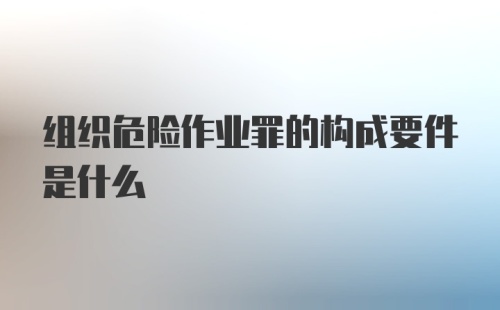 组织危险作业罪的构成要件是什么